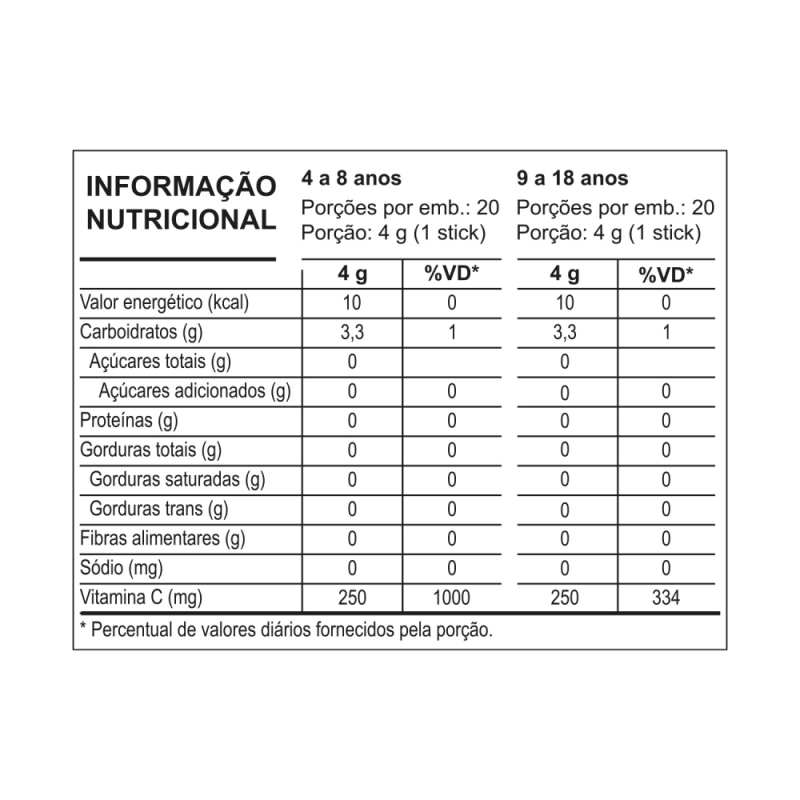 INFORMAÇÃO NUTRICIONAL

4 a 8 anos
Porções por emb.: 20
Porção: 4 g (1 stick)

9 a 18 anos
Porções por emb.: 20
Porção: 4 g (1 stick)

| | 4 g | %VD* | 4 g | %VD* |
|---|---|---|---|---|
| Valor energético (kcal) | 10 | 0 | 10 | 0 |
| Carboidratos (g) | 3,3 | 1 | 3,3 | 1 |
| Açúcares totais (g) | 0 | | 0 | |
| Açúcares adicionados (g) | 0 | 0 | 0 | 0 |
| Proteínas (g) | 0 | 0 | 0 | 0 |
| Gorduras totais (g) | 0 | 0 | 0 | 0 |
| Gorduras saturadas (g) | 0 | 0 | 0 | 0 |
| Gorduras trans (g) | 0 | 0 | 0 | 0 |
| Fibras alimentares (g) | 0 | 0 | 0 | 0 |
| Sódio (mg) | 0 | 0 | 0 | 0 |
| Vitamina C (mg) | 250 | 1000 | 250 | 334 |

* Percentual de valores diários fornecidos pela porção.